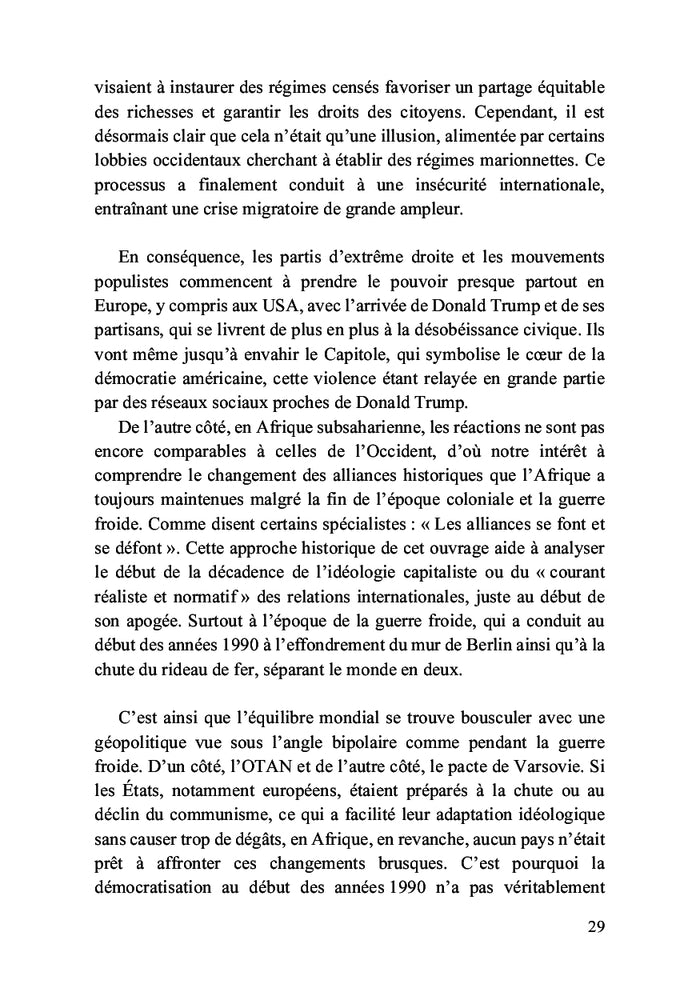 visaient à instaurer des régimes censés favoriser un partage équitable des richesses et garantir les droits des citoyens. Cependant, il est désormais clair que cela n'était qu'une illusion, alimentée par certains lobbies occidentaux cherchant à établir des régimes marionnettes. Ce processus a finalement conduit à une insécurité internationale, entraînant une crise migratoire de grande ampleur.

En conséquence, les partis d'extrême droite et les mouvements populistes commencent à prendre le pouvoir presque partout en Europe, y compris aux USA, avec l'arrivée de Donald Trump et de ses partisans, qui se livrent de plus en plus à la désobéissance civique. Ils vont même jusqu'à envahir le Capitole, qui symbolise le cœur de la démocratie américaine, cette violence étant relayée en grande partie par des réseaux sociaux proches de Donald Trump.

De l'autre côté, en Afrique subsaharienne, les réactions ne sont pas encore comparables à celles de l'Occident, d'où notre intérêt à comprendre le changement des alliances historiques que l'Afrique a toujours maintenues malgré la fin de l'époque coloniale et la guerre froide. Comme disent certains spécialistes : « Les alliances se font et se défont ». Cette approche historique de cet ouvrage aide à analyser le début de la décadence de l'idéologie capitaliste ou du « courant réaliste et normatif » des relations internationales, juste au début de son apogée. Surtout à l'époque de la guerre froide, qui a conduit au début des années 1990 à l'effondrement du mur de Berlin ainsi qu'à la chute du rideau de fer, séparant le monde en deux.

C'est ainsi que l'équilibre mondial se trouve bousculer avec une géopolitique vue sous l'angle bipolaire comme pendant la guerre froide. D'un côté, l'OTAN et de l'autre côté, le pacte de Varsovie. Si les États, notamment européens, étaient préparés à la chute ou au déclin du communisme, ce qui a facilité leur adaptation idéologique sans causer trop de dégâts, en Afrique, en revanche, aucun pays n'était prêt à affronter ces changements brusques. C'est pourquoi la démocratisation au début des années 1990 n'a pas véritablement

29